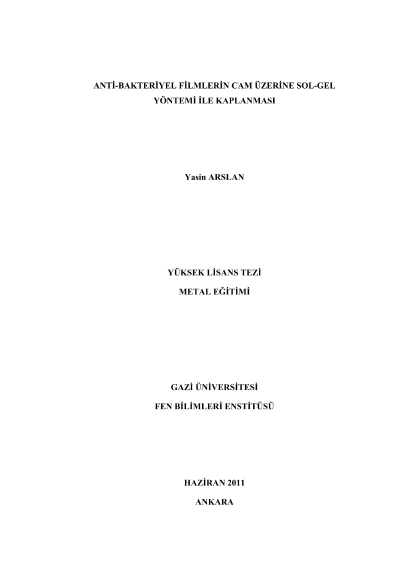 ANTİ-BAKTERİYEL FİLMLERİN CAM ÜZERİNE SOL-GEL YÖNTEMİ İLE KAPLANMASI

Yasin ARSLAN

YÜKSEK LİSANS TEZİ

METAL EĞİTİMİ

GAZİ ÜNİVERSİTESİ

FEN BİLİMLERİ ENSTİTÜSÜ

HAZİRAN 2011

ANKARA